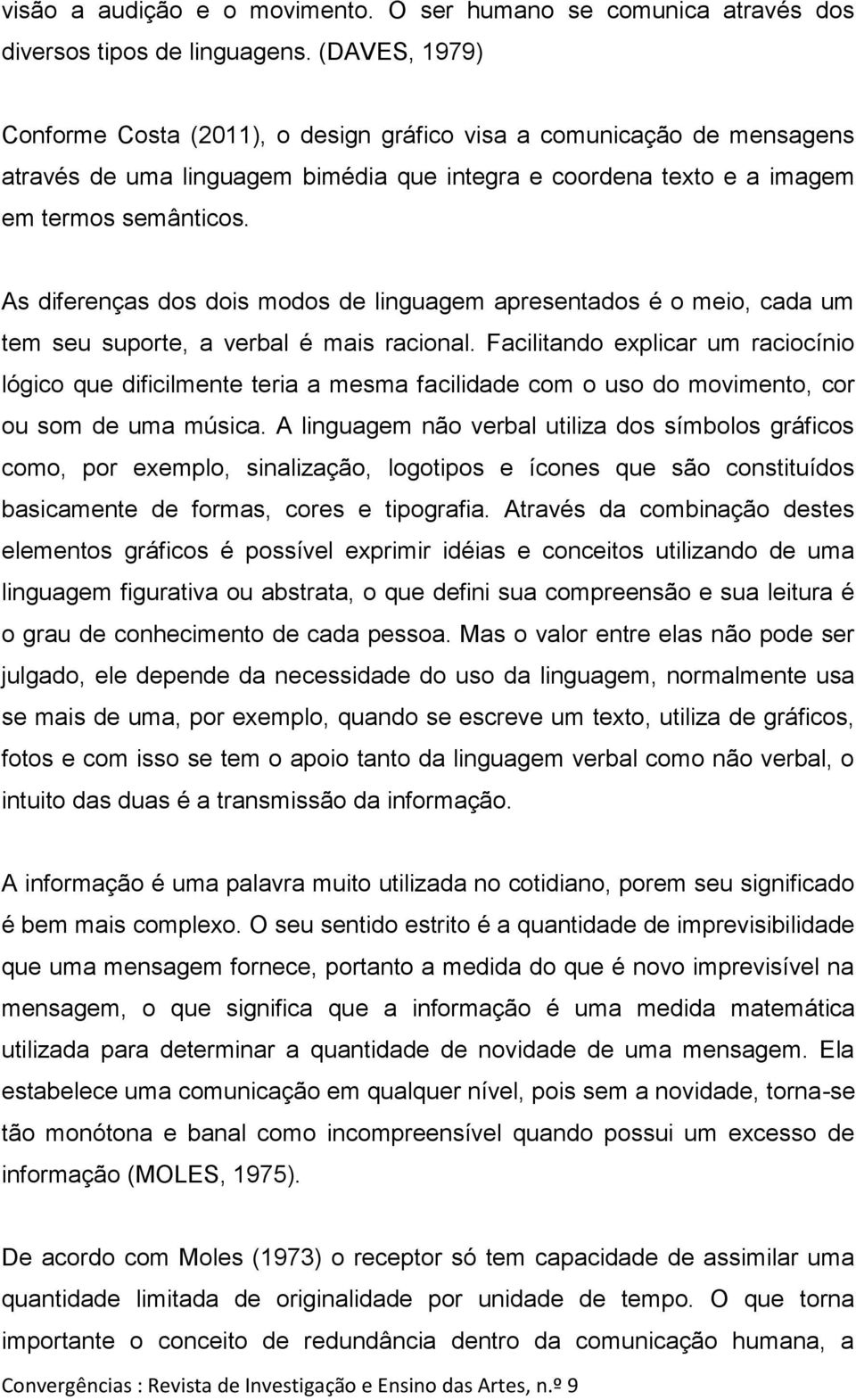 visão a audição e o movimento. O ser humano se comunica através dos diversos tipos de linguagens. (DAVES, 1979)

Conforme Costa (2011), o design gráfico visa a comunicação de mensagens através de uma linguagem bimédia que integra e coordena texto e a imagem em termos semânticos.

As diferenças dos dois modos de linguagem apresentados é o meio, cada um tem seu suporte, a verbal é mais racional. Facilitando explicar um raciocínio lógico que dificilmente teria a mesma facilidade com o uso do movimento, cor ou som de uma música. A linguagem não verbal utiliza dos símbolos gráficos como, por exemplo, sinalização, logotipos e ícones que são constituídos basicamente de formas, cores e tipografia. Através da combinação destes elementos gráficos é possível exprimir idéias e conceitos utilizando de uma linguagem figurativa ou abstrata, o que defini sua compreensão e sua leitura é o grau de conhecimento de cada pessoa. Mas o valor entre elas não pode ser julgado, ele depende da necessidade do uso da linguagem, normalmente usa se mais de uma, por exemplo, quando se escreve um texto, utiliza de gráficos, fotos e com isso se tem o apoio tanto da linguagem verbal como não verbal, o intuito das duas é a transmissão da informação.

A informação é uma palavra muito utilizada no cotidiano, porem seu significado é bem mais complexo. O seu sentido estrito é a quantidade de imprevisibilidade que uma mensagem fornece, portanto a medida do que é novo imprevisível na mensagem, o que significa que a informação é uma medida matemática utilizada para determinar a quantidade de novidade de uma mensagem. Ela estabelece uma comunicação em qualquer nível, pois sem a novidade, torna-se tão monótona e banal como incompreensível quando possui um excesso de informação (MOLES, 1975).

De acordo com Moles (1973) o receptor só tem capacidade de assimilar uma quantidade limitada de originalidade por unidade de tempo. O que torna importante o conceito de redundância dentro da comunicação humana, a

Convergências : Revista de Investigação e Ensino das Artes, n.º 9